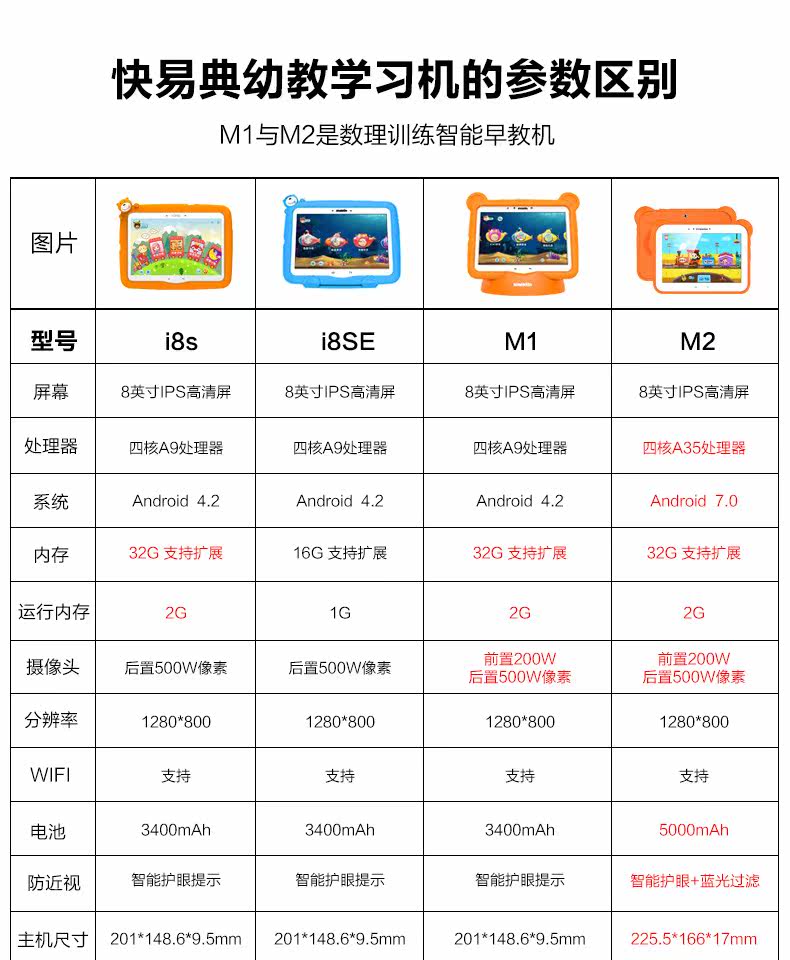 快易典幼教学习机的参数区别

M1与M2是数理训练智能早教机

| 图片 | | | | |
|---|---|---|---|---|
| 型号 | i8s | i8SE | M1 | M2 |
| 屏幕 | 8英寸IPS高清屏 | 8英寸IPS高清屏 | 8英寸IPS高清屏 | 8英寸IPS高清屏 |
| 处理器 | 四核A9处理器 | 四核A9处理器 | 四核A9处理器 | 四核A35处理器 |
| 系统 | Android 4.2 | Android 4.2 | Android 4.2 | Android 7.0 |
| 内存 | 32G 支持扩展 | 16G 支持扩展 | 32G 支持扩展 | 32G 支持扩展 |
| 运行内存 | 2G | 1G | 2G | 2G |
| 摄像头 | 后置500W像素 | 后置500W像素 | 前置200W 后置500W像素 | 前置200W 后置500W像素 |
| 分辨率 | 1280*800 | 1280*800 | 1280*800 | 1280*800 |
| WIFI | 支持 | 支持 | 支持 | 支持 |
| 电池 | 3400mAh | 3400mAh | 3400mAh | 5000mAh |
| 防近视 | 智能护眼提示 | 智能护眼提示 | 智能护眼提示 | 智能护眼+蓝光过滤 |
| 主机尺寸 | 201*148.6*9.5mm | 201*148.6*9.5mm | 201*148.6*9.5mm | 225.5*166*17mm |